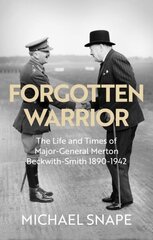 FORGOTTEN WARRIOR

The Life and Times of Major-General Merton Beckwith-Smith 1890-1942

MICHAEL SNAPE